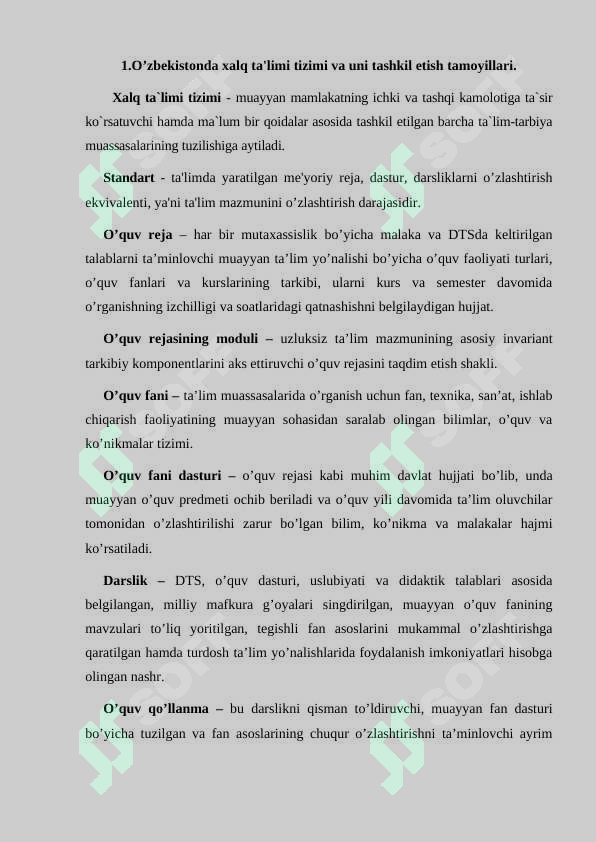 1.O’zbekistonda xalq ta'limi tizimi va uni tashkil etish tamoyillari.

Xalq ta`limi tizimi - muayyan mamlakatning ichki va tashqi kamolotiga ta`sir ko`rsatuvchi hamda ma`lum bir qoidalar asosida tashkil etilgan barcha ta`lim-tarbiya muassasalarining tuzilishiga aytiladi.

Standart - ta'limda yaratilgan me'yoriy reja, dastur, darsliklarni o’zlashtirish ekvivalenti, ya'ni ta'lim mazmunini o’zlashtirish darajasidir.

O’quv reja – har bir mutaxassislik bo’yicha malaka va DTSda keltirilgan talablarni ta’minlovchi muayyan ta’lim yo’nalishi bo’yicha o’quv faoliyati turlari, o’quv fanlari va kurslarining tarkibi, ularni kurs va semester davomida o’rganishning izchilligi va soatlaridagi qatnashishni belgilaydigan hujjat.

O’quv rejasining moduli – uzluksiz ta’lim mazmunining asosiy invariant tarkibiy komponentlarini aks ettiruvchi o’quv rejasini taqdim etish shakli.

O’quv fani – ta’lim muassasalarida o’rganish uchun fan, texnika, san’at, ishlab chiqarish faoliyatining muayyan sohasidan saralab olingan bilimlar, o’quv va ko’nikmalar tizimi.

O’quv fani dasturi – o’quv rejasi kabi muhim davlat hujjati bo’lib, unda muayyan o’quv predmeti ochib beriladi va o’quv yili davomida ta’lim oluvchilar tomonidan o’zlashtirilishi zarur bo’lgan bilim, ko’nikma va malakalar hajmi ko’rsatiladi.

Darslik – DTS, o’quv dasturi, uslubiyati va didaktik talablari asosida belgilangan, milliy mafkura g’oyalari singdirilgan, muayyan o’quv fanining mavzulari to’liq yoritilgan, tegishli fan asoslarini mukammal o’zlashtirishga qaratilgan hamda turdosh ta’lim yo’nalishlarida foydalanish imkoniyatlari hisobga olingan nashr.

O’quv qo’llanma – bu darslikni qisman to’ldiruvchi, muayyan fan dasturi bo’yicha tuzilgan va fan asoslarining chuqur o’zlashtirishni ta’minlovchi ayrim